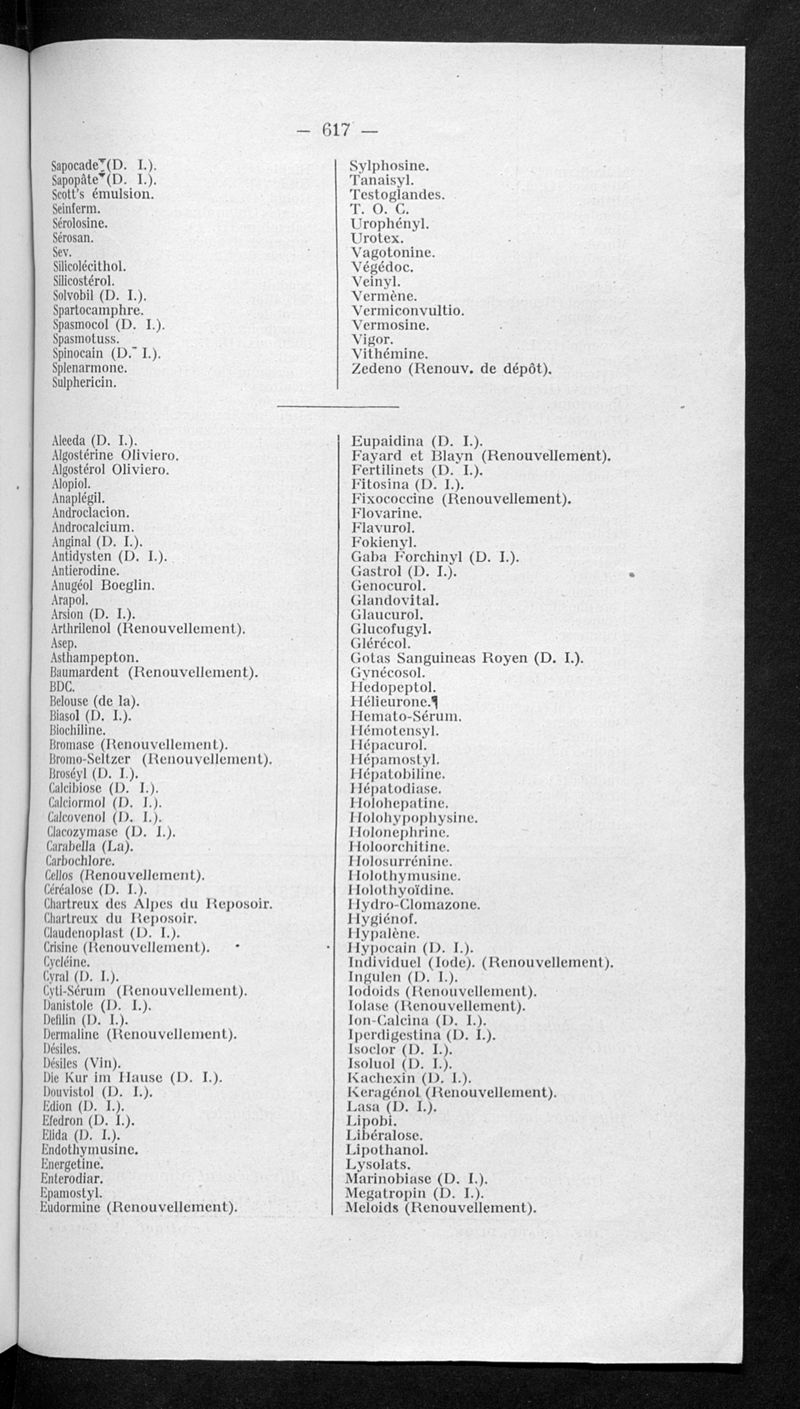 — 617 —

Sapocade (D. I.).
Sapopâte (D. I.).
Scott's émulsion.
Seinferm.
Sérolosine.
Sérosan.
Sev.
Silicolécithol.
Silicostérol.
Solvobil (D. I.).
Spartocamphre.
Spasmocol (D. I.).
Spasmotuss.
Spinocain (D. I.).
Splenarmone.
Sulphericin.

Sylphosine.
Tanaisyl.
Testoglandes.
T. O. C.
Urophényl.
Urotex.
Vagotonine.
Végédoc.
Veinyl.
Vermène.
Vermiconvultio.
Vermosine.
Vigor.
Vithémine.
Zedeno (Renouv. de dépôt).

Aleeda (D. I.).
Algostérine Oliviero.
Algostérol Oliviero.
Alopiol.
Anaplégil.
Androclacion.
Androcalcium.
Anginal (D. I.).
Antidysten (D. I.).
Antierodine.
Anugéol Boeglin.
Arapol.
Arsion (D. I.).
Arthrilenol (Renouvellement).
Asep.
Asthampepton.
Baumardent (Renouvellement).
BDC.
Belouse (de la).
Biasol (D. I.).
Biochiline.
Bromase (Renouvellement).
Bromo-Seltzer (Renouvellement).
Broséyl (D. I.).
Calcibiose (D. I.).
Calciormol (D. I.).
Calcovenol (D. I.).
Clacozymase (D. I.).
Carabella (La).
Carbochlore.
Cellos (Renouvellement).
Céréalose (D. I.).
Chartreux des Alpes du Reposoir.
Chartreux du Reposoir.
Claudenoplast (D. I.).
Crisine (Renouvellement).
Cycléine.
Cyral (D. I.).
Cyti-Sérum (Renouvellement).
Danistole (D. I.).
Defilin (D. I.).
Dermaline (Renouvellement).
Désiles.
Désiles (Vin).
Die Kur im Hause (D. I.).
Douvistol (D. I.).
Edion (D. I.).
Efedron (D. I.).
Elida (D. I.).
Endothymusine.
Energetine.
Enterodiar.
Epamostyl.
Eudormine (Renouvellement).

Eupaidina (D. I.).
Fayard et Blayn (Renouvellement).
Fertilinets (D. I.).
Fitosina (D. I.).
Fixococcine (Renouvellement).
Flovarine.
Flavurol.
Fokienyl.
Gaba Forchinyl (D. I.).
Gastrol (D. I.).
Genocurol.
Glandovital.
Glaucurol.
Glucofugyl.
Glérécol.
Gotas Sanguineas Royen (D. I.).
Gynécosol.
Hedopeptol.
Hélieurone.
Hemato-Sérum.
Hémotensyl.
Hépacurol.
Hépamostyl.
Hépatobiline.
Hépatodiase.
Holohepatine.
Holohypophysine.
Holonephrine.
Holoorchitine.
Holosurrénine.
Holothymusine.
Holothyoïdine.
Hydro-Clomazone.
Hygiénof.
Hypalène.
Hypocain (D. I.).
Individuel (Iode). (Renouvellement).
Ingulen (D. I.).
Iodoids (Renouvellement).
Iolase (Renouvellement).
Ion-Calcina (D. I.).
Iperdigestina (D. I.).
Isoclor (D. I.).
Isoluol (D. I.).
Kachexin (D. I.).
Keragénol (Renouvellement).
Lasa (D. I.).
Lipobi.
Libéralose.
Lipothanol.
Lysolats.
Marinobiase (D. I.).
Megatropin (D. I.).
Meloids (Renouvellement).